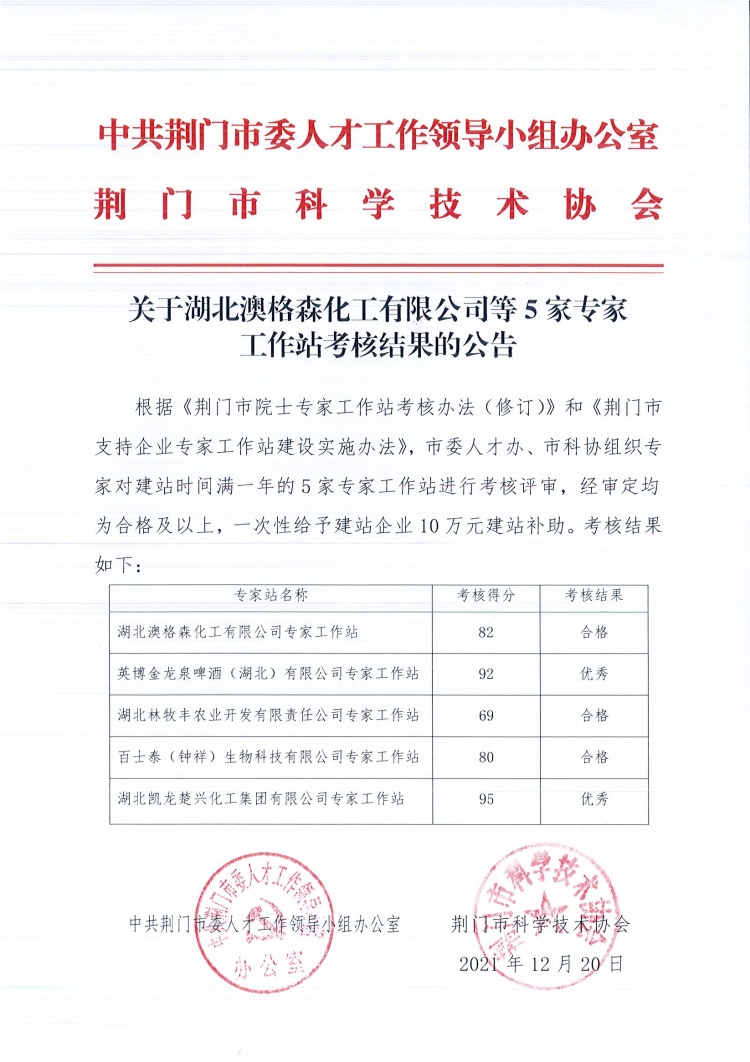 中共荆门市委人才工作领导小组办公室
荆门市科学技术协会

关于湖北澳格森化工有限公司等5家专家工作站考核结果的公告

根据《荆门市院士专家工作站考核办法（修订）》和《荆门市支持企业专家工作站建设实施办法》，市委人才办、市科协组织专家对建站时间满一年的5家专家工作站进行考核评审，经审定均为合格及以上，一次性给予建站企业10万元建站补助。考核结果如下：

| 专家站名称 | 考核得分 | 考核结果 |
|---|---|---|
| 湖北澳格森化工有限公司专家工作站 | 82 | 合格 |
| 英博金龙泉啤酒（湖北）有限公司专家工作站 | 92 | 优秀 |
| 湖北林牧丰农业开发有限责任公司专家工作站 | 69 | 合格 |
| 百士泰（钟祥）生物科技有限公司专家工作站 | 80 | 合格 |
| 湖北凯龙楚兴化工集团有限公司专家工作站 | 95 | 优秀 |

中共荆门市委人才工作领导小组办公室　　荆门市科学技术协会

2021年12月20日

中共荆门市委人才工作领导小组办公室

荆门市科学技术协会